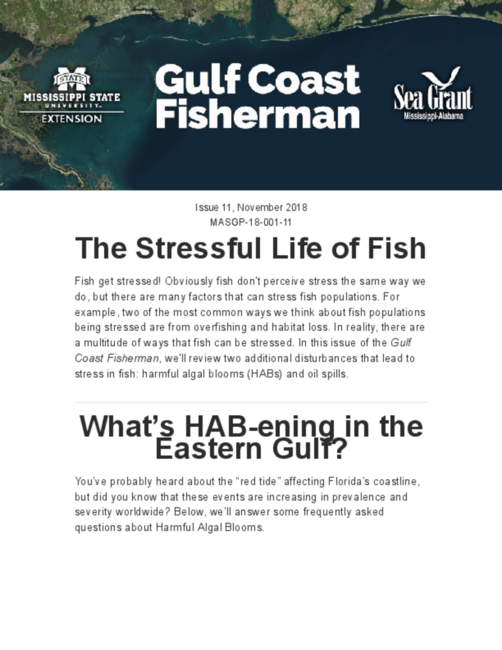 STATE
MISSISSIPPI STATE
UNIVERSITY
EXTENSION

Gulf Coast Fisherman

Sea Grant
Mississippi-Alabama

Issue 11, November 2018
MASGP-18-001-11

The Stressful Life of Fish

Fish get stressed! Obviously fish don't perceive stress the same way we do, but there are many factors that can stress fish populations. For example, two of the most common ways we think about fish populations being stressed are from overfishing and habitat loss. In reality, there are a multitude of ways that fish can be stressed. In this issue of the Gulf Coast Fisherman, we'll review two additional disturbances that lead to stress in fish: harmful algal blooms (HABs) and oil spills.

What's HAB-ening in the Eastern Gulf?

You've probably heard about the "red tide" affecting Florida's coastline, but did you know that these events are increasing in prevalence and severity worldwide? Below, we'll answer some frequently asked questions about Harmful Algal Blooms.